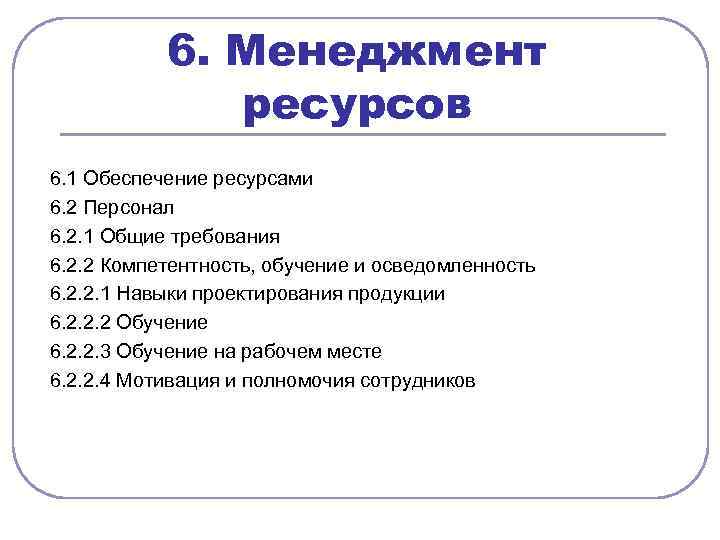 6. Менеджмент ресурсов

6.1 Обеспечение ресурсами
6.2 Персонал
6.2.1 Общие требования
6.2.2 Компетентность, обучение и осведомленность
6.2.2.1 Навыки проектирования продукции
6.2.2.2 Обучение
6.2.2.3 Обучение на рабочем месте
6.2.2.4 Мотивация и полномочия сотрудников